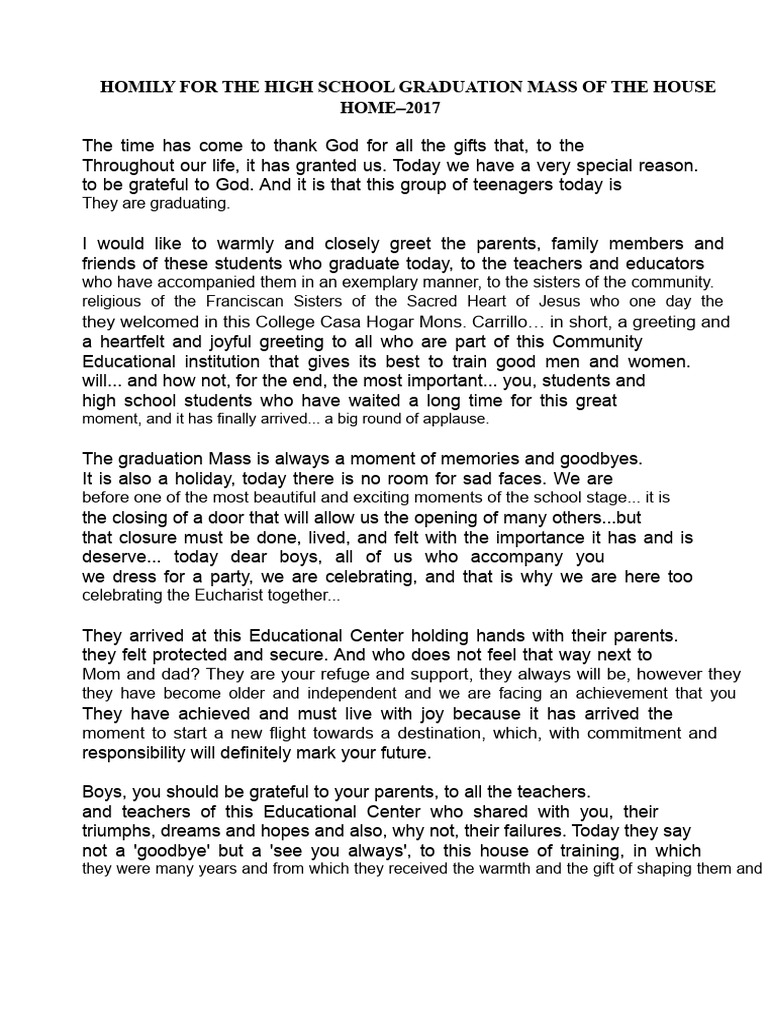 HOMILY FOR THE HIGH SCHOOL GRADUATION MASS OF THE HOUSE HOME–2017

The time has come to thank God for all the gifts that, to the Throughout our life, it has granted us. Today we have a very special reason. to be grateful to God. And it is that this group of teenagers today is They are graduating.

I would like to warmly and closely greet the parents, family members and friends of these students who graduate today, to the teachers and educators who have accompanied them in an exemplary manner, to the sisters of the community. religious of the Franciscan Sisters of the Sacred Heart of Jesus who one day the they welcomed in this College Casa Hogar Mons. Carrillo… in short, a greeting and a heartfelt and joyful greeting to all who are part of this Community Educational institution that gives its best to train good men and women. will... and how not, for the end, the most important... you, students and high school students who have waited a long time for this great moment, and it has finally arrived... a big round of applause.

The graduation Mass is always a moment of memories and goodbyes. It is also a holiday, today there is no room for sad faces. We are before one of the most beautiful and exciting moments of the school stage... it is the closing of a door that will allow us the opening of many others...but that closure must be done, lived, and felt with the importance it has and is deserve... today dear boys, all of us who accompany you we dress for a party, we are celebrating, and that is why we are here too celebrating the Eucharist together...

They arrived at this Educational Center holding hands with their parents. they felt protected and secure. And who does not feel that way next to Mom and dad? They are your refuge and support, they always will be, however they they have become older and independent and we are facing an achievement that you They have achieved and must live with joy because it has arrived the moment to start a new flight towards a destination, which, with commitment and responsibility will definitely mark your future.

Boys, you should be grateful to your parents, to all the teachers. and teachers of this Educational Center who shared with you, their triumphs, dreams and hopes and also, why not, their failures. Today they say not a 'goodbye' but a 'see you always', to this house of training, in which they were many years and from which they received the warmth and the gift of shaping them and